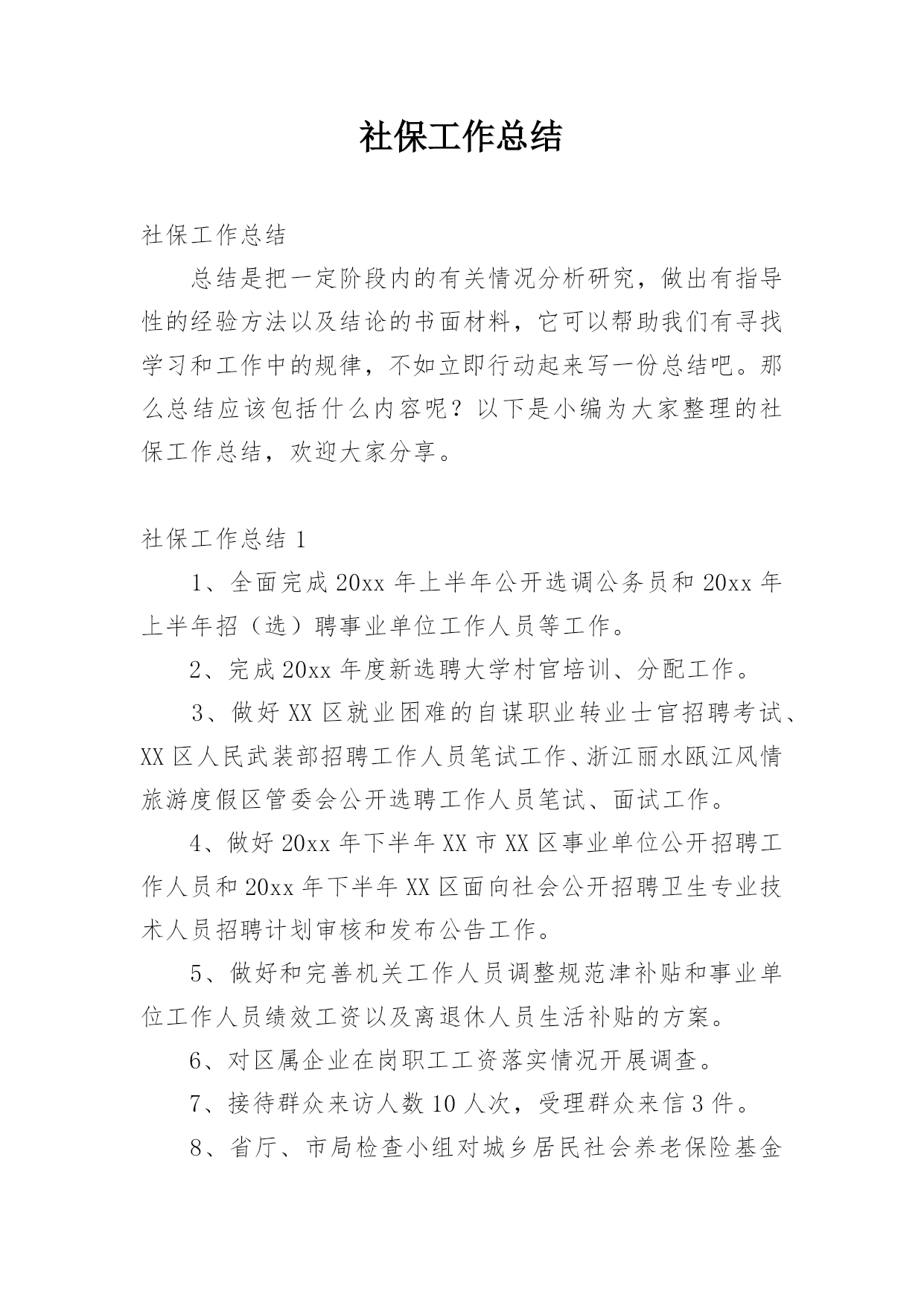 社保工作总结

社保工作总结

总结是把一定阶段内的有关情况分析研究，做出有指导性的经验方法以及结论的书面材料，它可以帮助我们有寻找学习和工作中的规律，不如立即行动起来写一份总结吧。那么总结应该包括什么内容呢？以下是小编为大家整理的社保工作总结，欢迎大家分享。

社保工作总结 1

1、全面完成 20xx 年上半年公开选调公务员和 20xx 年上半年招（选）聘事业单位工作人员等工作。

2、完成 20xx 年度新选聘大学村官培训、分配工作。

3、做好 XX 区就业困难的自谋职业转业士官招聘考试、XX 区人民武装部招聘工作人员笔试工作、浙江丽水瓯江风情旅游度假区管委会公开选聘工作人员笔试、面试工作。

4、做好 20xx 年下半年 XX 市 XX 区事业单位公开招聘工作人员和 20xx 年下半年 XX 区面向社会公开招聘卫生专业技术人员招聘计划审核和发布公告工作。

5、做好和完善机关工作人员调整规范津补贴和事业单位工作人员绩效工资以及离退休人员生活补贴的方案。

6、对区属企业在岗职工工资落实情况开展调查。

7、接待群众来访人数 10 人次，受理群众来信 3 件。

8、省厅、市局检查小组对城乡居民社会养老保险基金